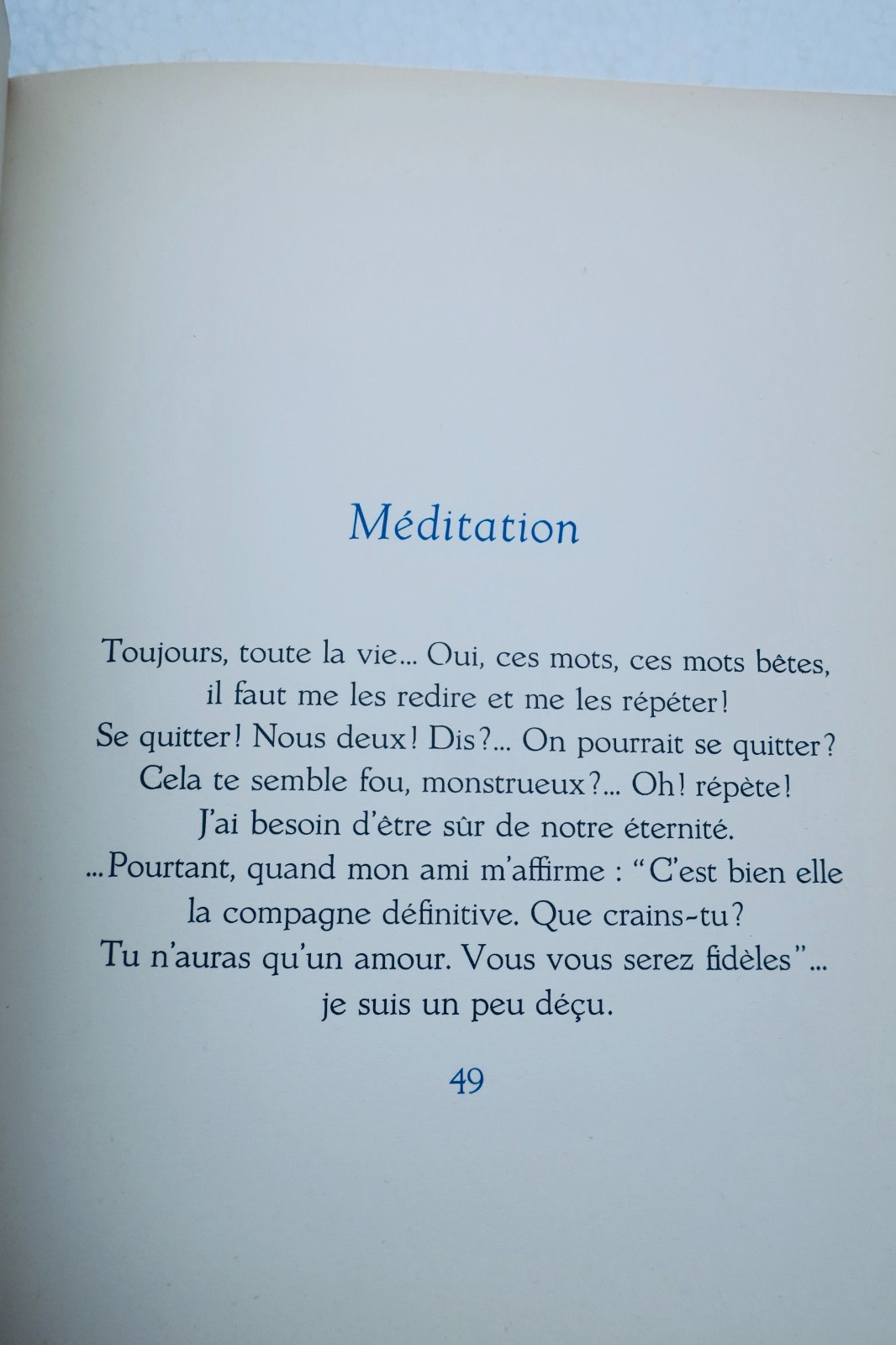 Méditation

Toujours, toute la vie... Oui, ces mots, ces mots bêtes,
il faut me les redire et me les répéter!
Se quitter! Nous deux! Dis?... On pourrait se quitter?
Cela te semble fou, monstrueux?... Oh! répète!
J'ai besoin d'être sûr de notre éternité.
...Pourtant, quand mon ami m'affirme : "C'est bien elle
la compagne définitive. Que crains-tu?
Tu n'auras qu'un amour. Vous vous serez fidèles"...
je suis un peu déçu.

49